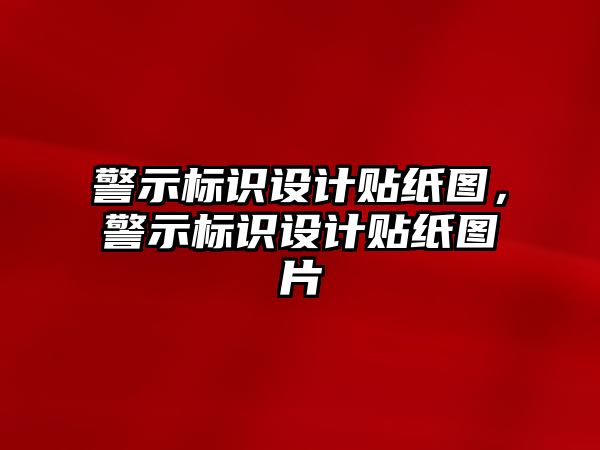 警示标识设计贴纸图，警示标识设计贴纸图片